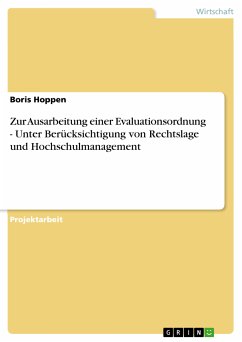 Wirtschaft

Boris Hoppen

Zur Ausarbeitung einer Evaluationsordnung - Unter Berücksichtigung von Rechtslage und Hochschulmanagement

Projektarbeit

GRIN